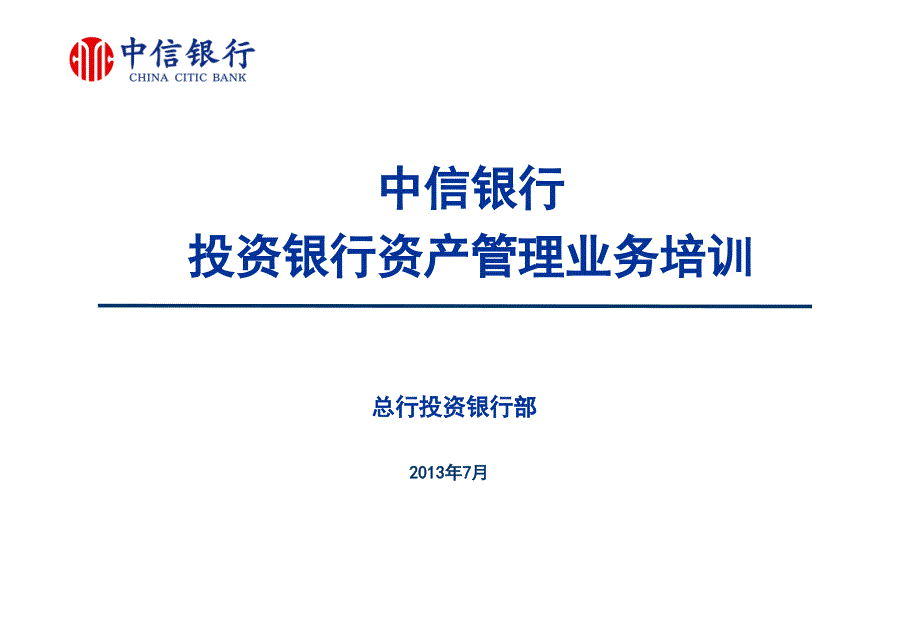 中信银行
CHINA CITIC BANK

中信银行
投资银行资产管理业务培训

总行投资银行部

2013年7月